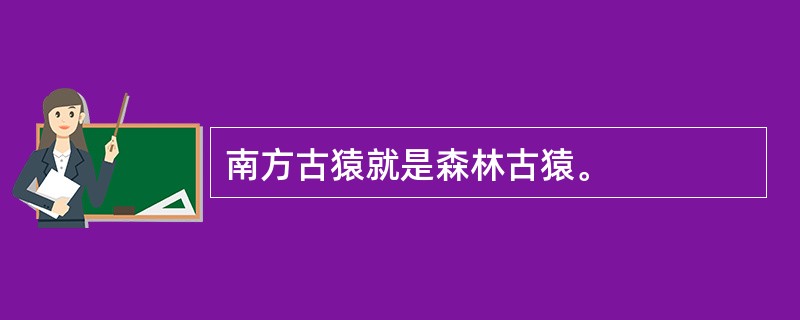 南方古猿就是森林古猿。